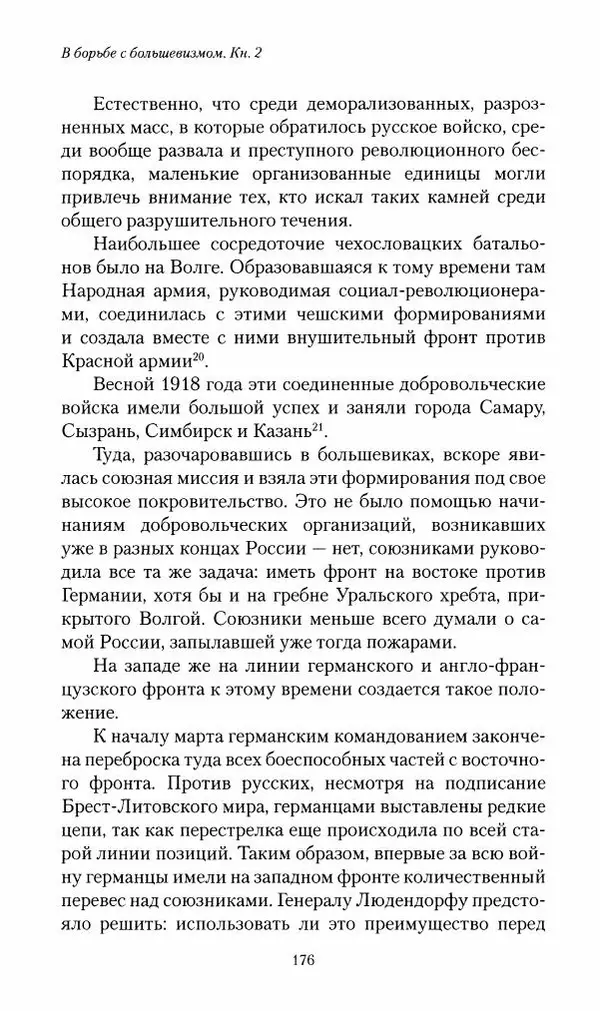 В борьбе с большевизмом. Кн. 2

Естественно, что среди деморализованных, разрозненных масс, в которые обратилось русское войско, среди вообще развала и преступного революционного беспорядка, маленькие организованные единицы могли привлечь внимание тех, кто искал таких камней среди общего разрушительного течения.

Наибольшее сосредоточие чехословацких батальонов было на Волге. Образовавшаяся к тому времени там Народная армия, руководимая социал-революционерами, соединилась с этими чешскими формированиями и создала вместе с ними внушительный фронт против Красной армии$^{20}$.

Весной 1918 года эти соединенные добровольческие войска имели большой успех и заняли города Самару, Сызрань, Симбирск и Казань$^{21}$.

Туда, разочаровавшись в большевиках, вскоре явилась союзная миссия и взяла эти формирования под свое высокое покровительство. Это не было помощью начинаниям добровольческих организаций, возникавших уже в разных концах России — нет, союзниками руководила все та же задача: иметь фронт на востоке против Германии, хотя бы и на гребне Уральского хребта, прикрытого Волгой. Союзники меньше всего думали о самой России, запылавшей уже тогда пожарами.

На западе же на линии германского и англо-французского фронта к этому времени создается такое положение.

К началу марта германским командованием закончена переброска туда всех боеспособных частей с восточного фронта. Против русских, несмотря на подписание Брест-Литовского мира, германцами выставлены редкие цепи, так как перестрелка еще происходила по всей старой линии позиций. Таким образом, впервые за всю войну германцы имели на западном фронте количественный перевес над союзниками. Генералу Людендорфу предстояло решить: использовать ли это преимущество перед

176